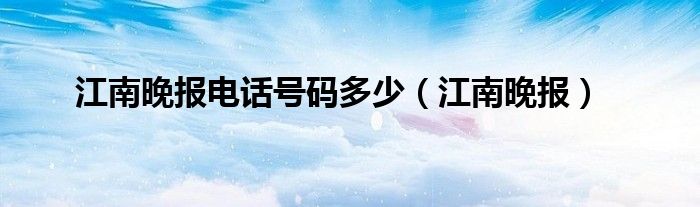 江南晚报电话号码多少（江南晚报）